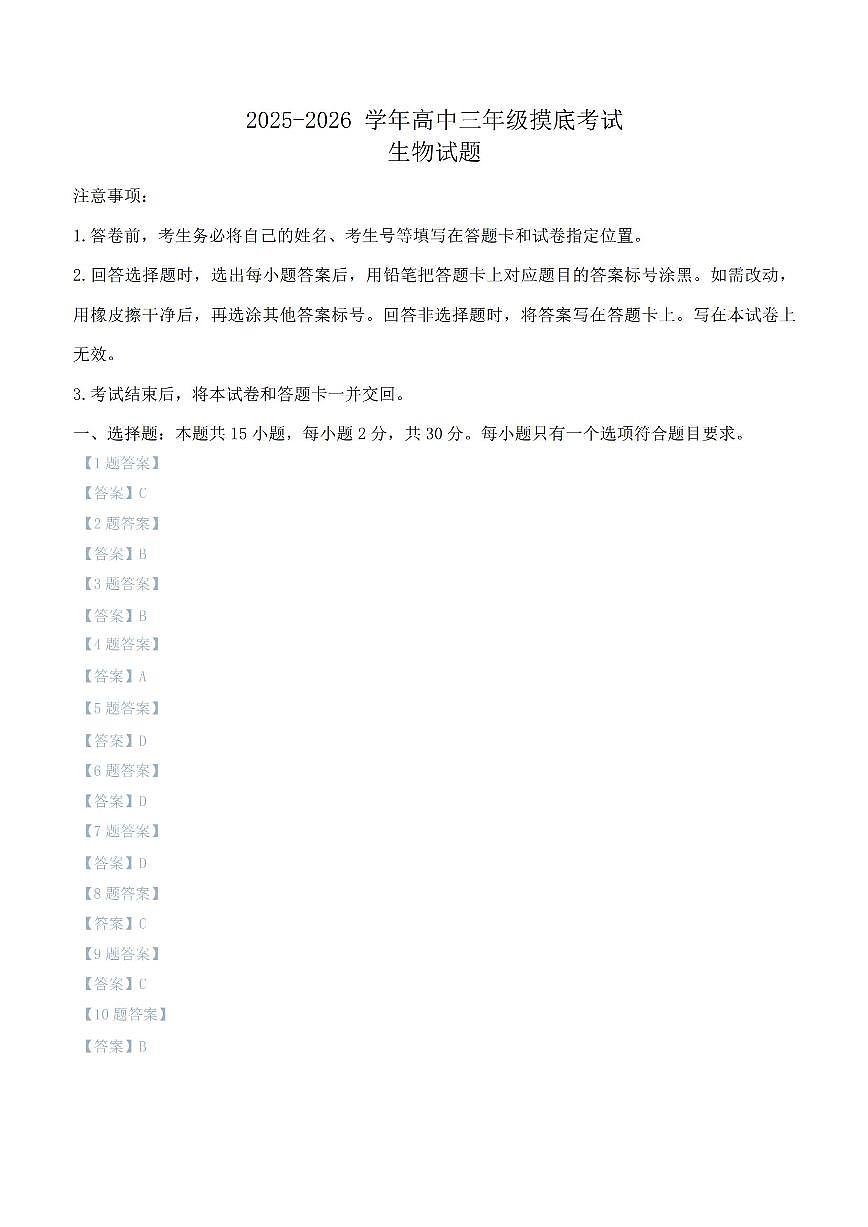 2025-2026 学年高中三年级摸底考试
生物试题

注意事项：

1.答卷前，考生务必将自己的姓名、考生号等填写在答题卡和试卷指定位置。

2.回答选择题时，选出每小题答案后，用铅笔把答题卡上对应题目的答案标号涂黑。如需改动，用橡皮擦干净后，再选涂其他答案标号。回答非选择题时，将答案写在答题卡上。写在本试卷上无效。

3.考试结束后，将本试卷和答题卡一并交回。

一、选择题：本题共 15 小题，每小题 2 分，共 30 分。每小题只有一个选项符合题目要求。

【1 题答案】

【答案】C

【2 题答案】

【答案】B

【3 题答案】

【答案】B

【4 题答案】

【答案】A

【5 题答案】

【答案】D

【6 题答案】

【答案】D

【7 题答案】

【答案】D

【8 题答案】

【答案】C

【9 题答案】

【答案】C

【10 题答案】

【答案】B